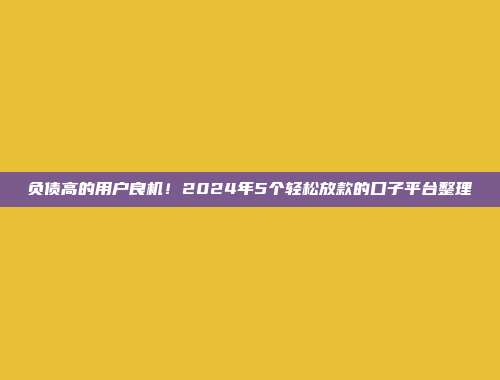 负债高的用户良机！2024年5个轻松放款的口子平台整理